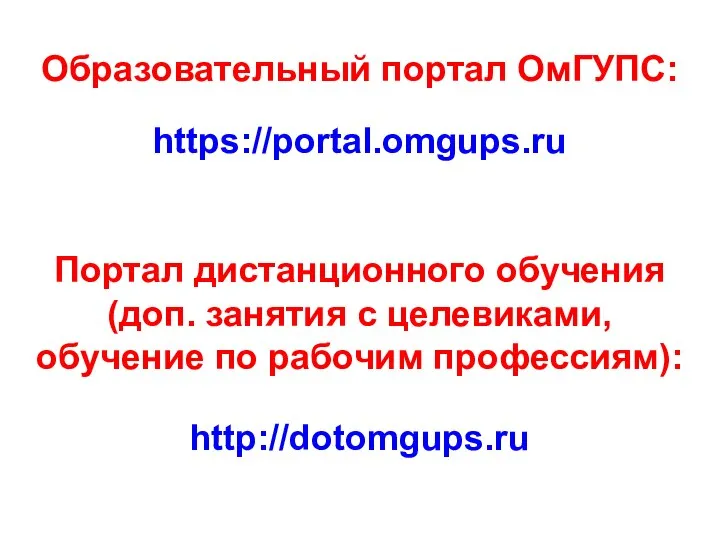 Образовательный портал ОмГУПС:

https://portal.omgups.ru

Портал дистанционного обучения (доп. занятия с целевиками, обучение по рабочим профессиям):

http://dotomgups.ru